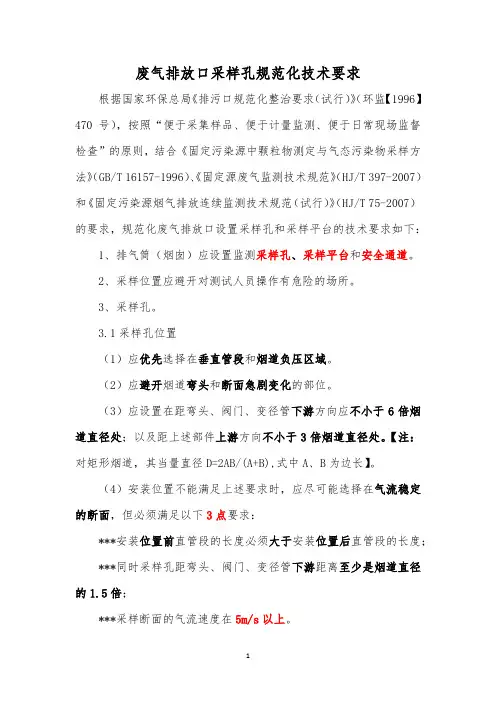 废气排放口采样孔规范化技术要求

根据国家环保总局《排污口规范化整治要求(试行)》(环监【1996】470 号)，按照“便于采集样品、便于计量监测、便于日常现场监督检查”的原则，结合《固定污染源中颗粒物测定与气态污染物采样方法》(GB/T 16157-1996)、《固定源废气监测技术规范》(HJ/T 397-2007)和《固定污染源烟气排放连续监测技术规范(试行)》(HJ/T 75-2007)的要求，规范化废气排放口设置采样孔和采样平台的技术要求如下：

1、排气筒（烟囱）应设置监测采样孔、采样平台和安全通道。

2、采样位置应避开对测试人员操作有危险的场所。

3、采样孔。

3.1 采样孔位置

（1）应优先选择在垂直管段和烟道负压区域。

（2）应避开烟道弯头和断面急剧变化的部位。

（3）应设置在距弯头、阀门、变径管下游方向应不小于 6 倍烟道直径处；以及距上述部件上游方向不小于 3 倍烟道直径处。【注：对矩形烟道，其当量直径 D=2AB/(A+B),式中 A、B 为边长】。

（4）安装位置不能满足上述要求时，应尽可能选择在气流稳定的断面，但必须满足以下 3 点要求：

***安装位置前直管段的长度必须大于安装位置后直管段的长度；

***同时采样孔距弯头、阀门、变径管下游距离至少是烟道直径的 1.5 倍；

***采样断面的气流速度在 5m/s 以上。

1